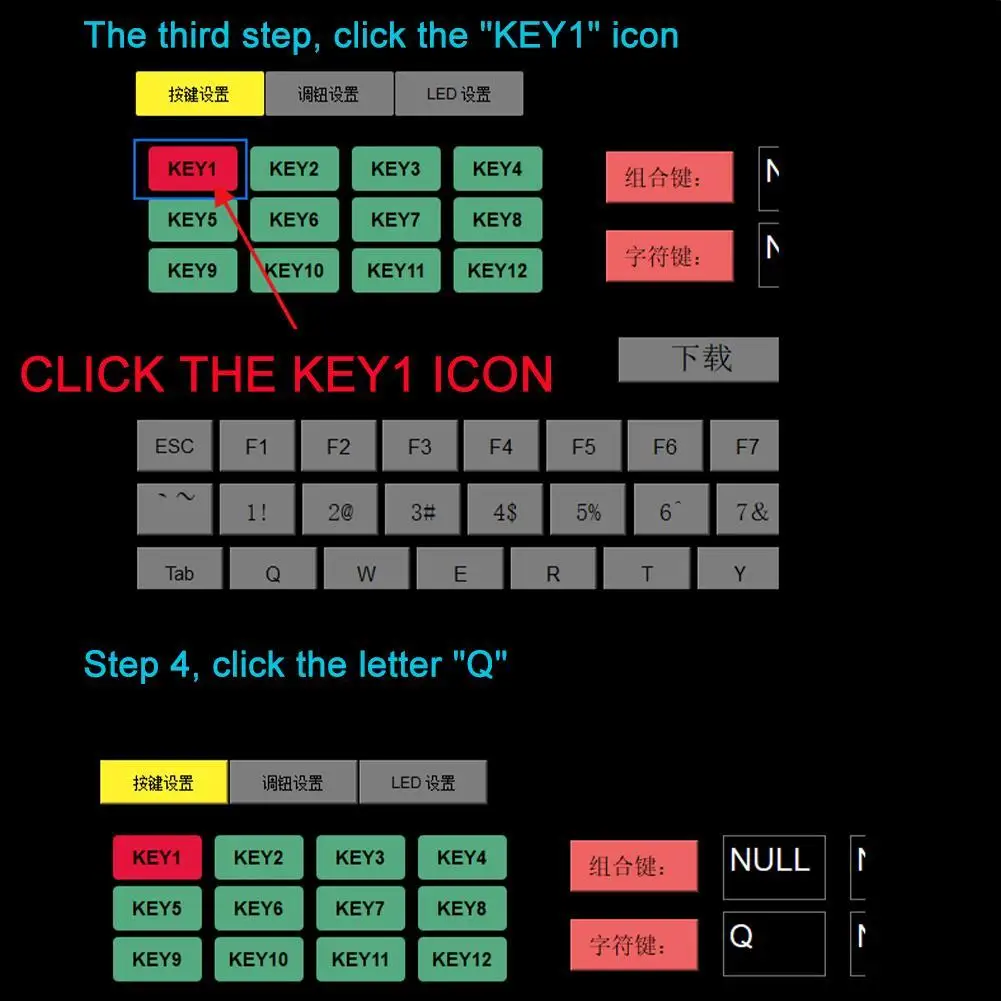 The third step, click the "KEY1" icon

按键设置 调钮设置 LED 设置

KEY1 KEY2 KEY3 KEY4
KEY5 KEY6 KEY7 KEY8
KEY9 KEY10 KEY11 KEY12

组合键: N

字符键: N

下载

CLICK THE KEY1 ICON

ESC F1 F2 F3 F4 F5 F6 F7
` ~ 1! 2@ 3# 4$ 5% 6^ 7&
Tab Q W E R T Y

Step 4, click the letter "Q"

按键设置 调钮设置 LED 设置

KEY1 KEY2 KEY3 KEY4
KEY5 KEY6 KEY7 KEY8
KEY9 KEY10 KEY11 KEY12

组合键: NULL N

字符键: Q N